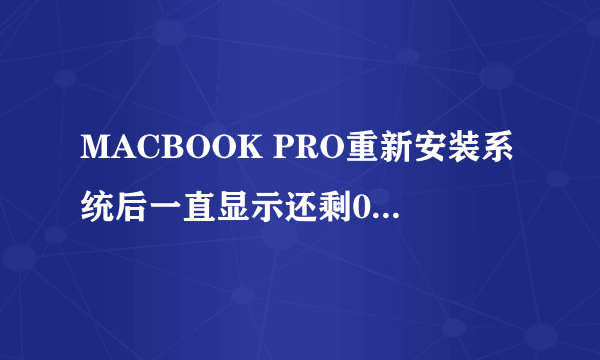 MACBOOK PRO重新安装系统后一直显示还剩0...